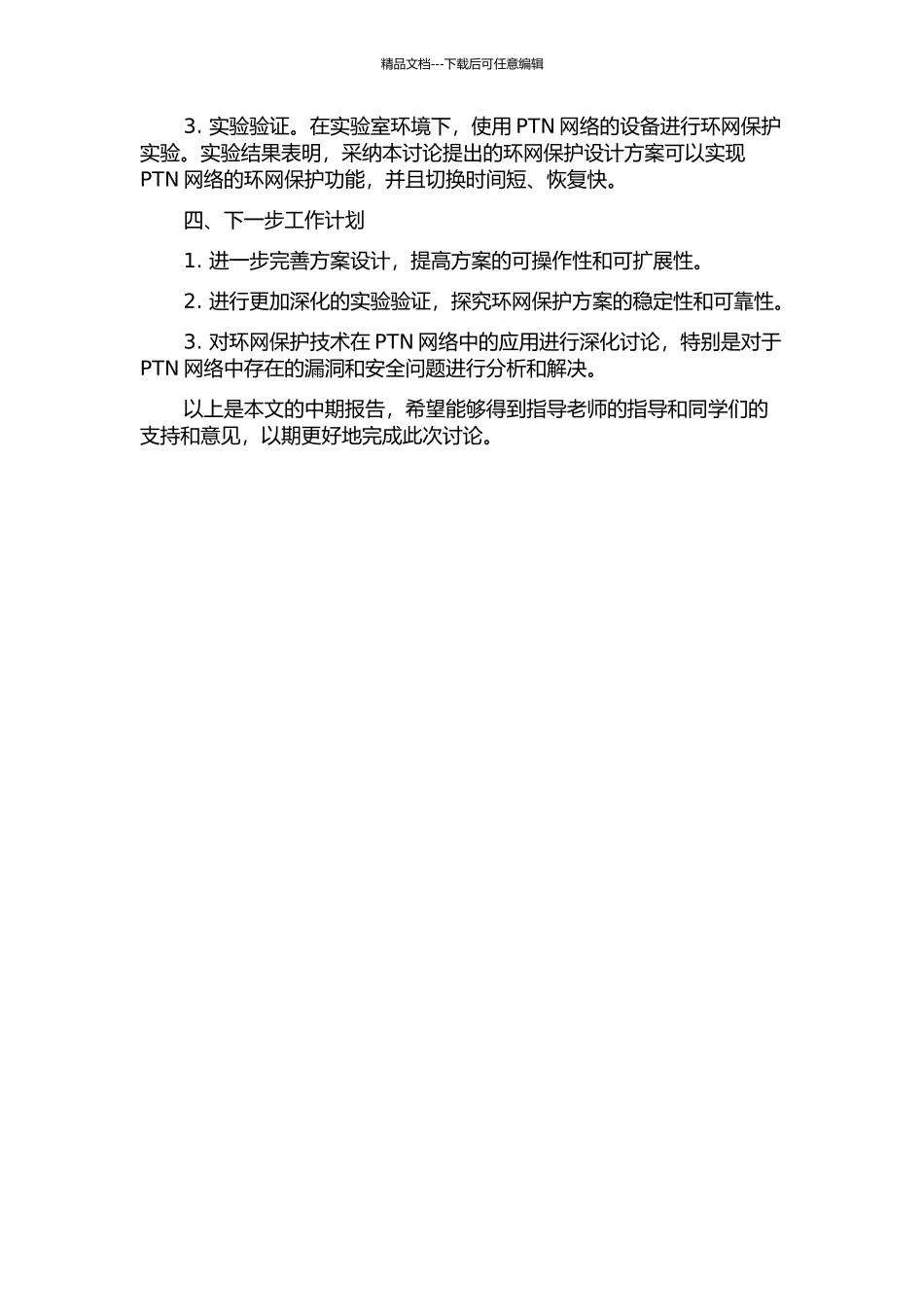 精品文档---下载后可任意编辑

3. 实验验证。在实验室环境下，使用 PTN 网络的设备进行环网保护实验。实验结果表明，采纳本讨论提出的环网保护设计方案可以实现 PTN 网络的环网保护功能，并且切换时间短、恢复快。

四、下一步工作计划

1. 进一步完善方案设计，提高方案的可操作性和可扩展性。

2. 进行更加深化的实验验证，探究环网保护方案的稳定性和可靠性。

3. 对环网保护技术在 PTN 网络中的应用进行深化讨论，特别是对于 PTN 网络中存在的漏洞和安全问题进行分析和解决。

以上是本文的中期报告，希望能够得到指导老师的指导和同学们的支持和意见，以期更好地完成此次讨论。